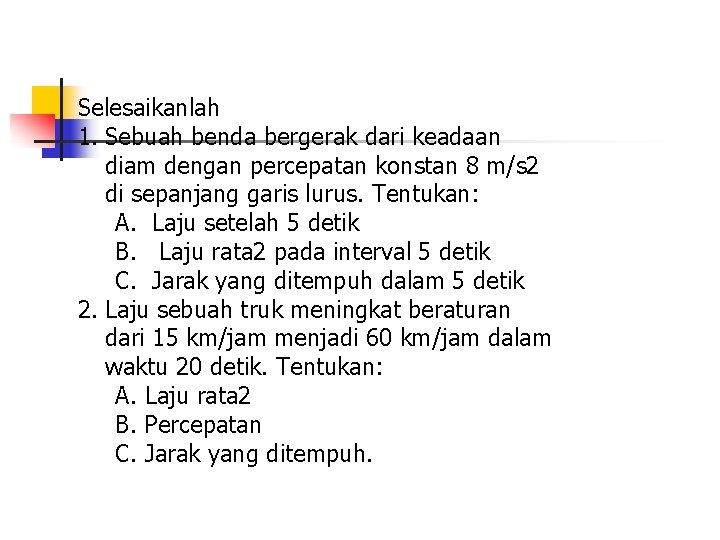 Selesaikanlah
1. Sebuah benda bergerak dari keadaan diam dengan percepatan konstan 8 m/s2 di sepanjang garis lurus. Tentukan:
A. Laju setelah 5 detik
B. Laju rata2 pada interval 5 detik
C. Jarak yang ditempuh dalam 5 detik
2. Laju sebuah truk meningkat beraturan dari 15 km/jam menjadi 60 km/jam dalam waktu 20 detik. Tentukan:
A. Laju rata2
B. Percepatan
C. Jarak yang ditempuh.